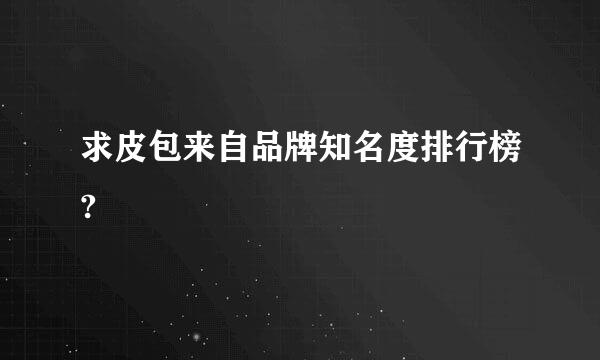 求皮包来自品牌知名度排行榜?